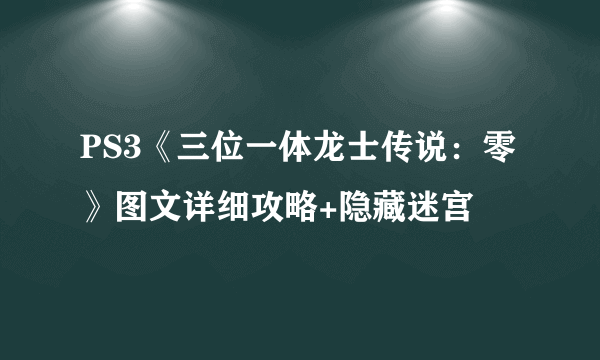 PS3《三位一体龙士传说：零》图文详细攻略+隐藏迷宫